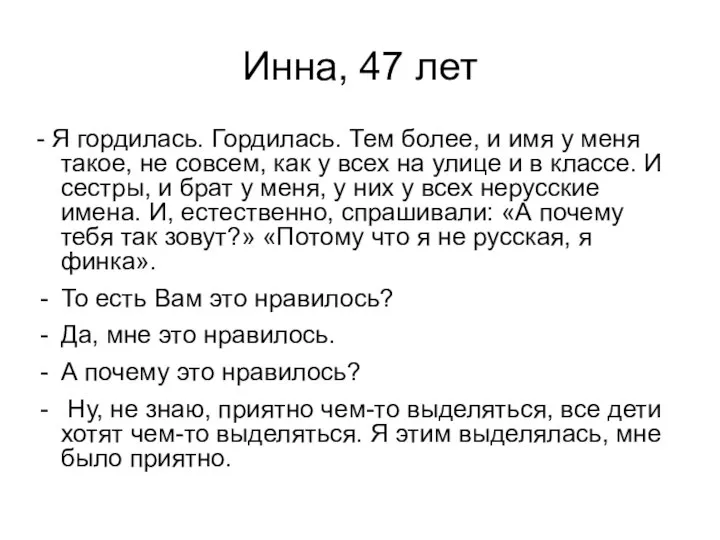 Инна, 47 лет

- Я гордилась. Гордилась. Тем более, и имя у меня такое, не совсем, как у всех на улице и в классе. И сестры, и брат у меня, у них у всех нерусские имена. И, естественно, спрашивали: «А почему тебя так зовут?» «Потому что я не русская, я финка».

- То есть Вам это нравилось?

- Да, мне это нравилось.

- А почему это нравилось?

- Ну, не знаю, приятно чем-то выделяться, все дети хотят чем-то выделяться. Я этим выделялась, мне было приятно.